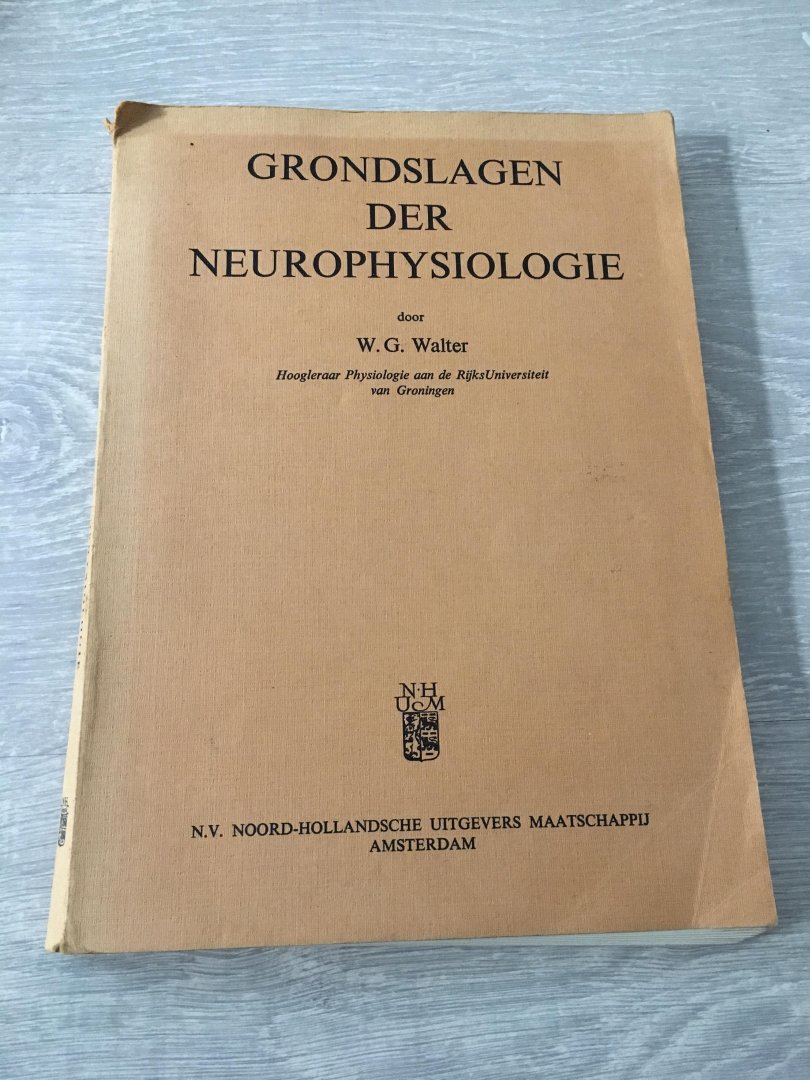 GRONDSLAGEN
DER
NEUROPHYSIOLOGIE

door

W. G. Walter

Hoogleraar Physiologie aan de RijksUniversiteit
van Groningen

N·H
UCM

N.V. NOORD-HOLLANDSCHE UITGEVERS MAATSCHAPPIJ
AMSTERDAM